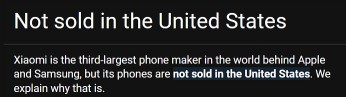 Not sold in the United States

Xiaomi is the third-largest phone maker in the world behind Apple and Samsung, but its phones are not sold in the United States. We explain why that is.